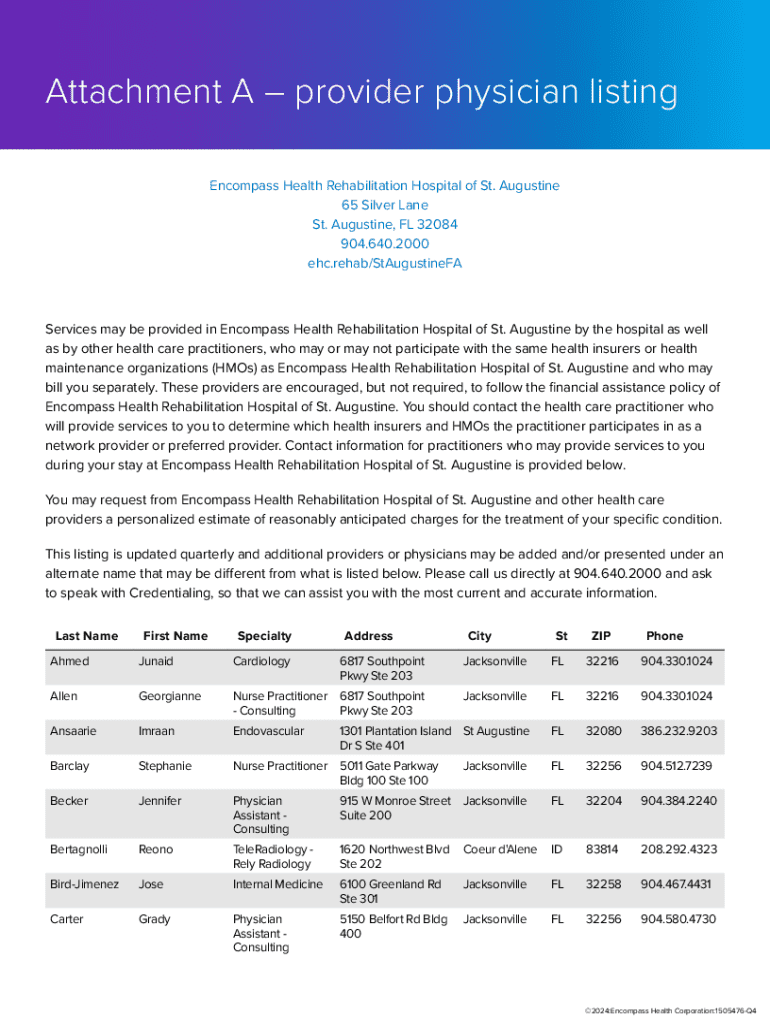 Attachment A – provider physician listing

Encompass Health Rehabilitation Hospital of St. Augustine
65 Silver Lane
St. Augustine, FL 32084
904.640.2000
ehc.rehab/StAugustineFA

Services may be provided in Encompass Health Rehabilitation Hospital of St. Augustine by the hospital as well as by other health care practitioners, who may or may not participate with the same health insurers or health maintenance organizations (HMOs) as Encompass Health Rehabilitation Hospital of St. Augustine and who may bill you separately. These providers are encouraged, but not required, to follow the financial assistance policy of Encompass Health Rehabilitation Hospital of St. Augustine. You should contact the health care practitioner who will provide services to you to determine which health insurers and HMOs the practitioner participates in as a network provider or preferred provider. Contact information for practitioners who may provide services to you during your stay at Encompass Health Rehabilitation Hospital of St. Augustine is provided below.

You may request from Encompass Health Rehabilitation Hospital of St. Augustine and other health care providers a personalized estimate of reasonably anticipated charges for the treatment of your specific condition.

This listing is updated quarterly and additional providers or physicians may be added and/or presented under an alternate name that may be different from what is listed below. Please call us directly at 904.640.2000 and ask to speak with Credentialing, so that we can assist you with the most current and accurate information.

| Last Name | First Name | Specialty | Address | City | St | ZIP | Phone |
|---|---|---|---|---|---|---|---|
| Ahmed | Junaid | Cardiology | 6817 Southpoint Pkwy Ste 203 | Jacksonville | FL | 32216 | 904.330.1024 |
| Allen | Georgianne | Nurse Practitioner - Consulting | 6817 Southpoint Pkwy Ste 203 | Jacksonville | FL | 32216 | 904.330.1024 |
| Ansaarie | Imraan | Endovascular | 1301 Plantation Island Dr S Ste 401 | St Augustine | FL | 32080 | 386.232.9203 |
| Barclay | Stephanie | Nurse Practitioner | 5011 Gate Parkway Bldg 100 Ste 100 | Jacksonville | FL | 32256 | 904.512.7239 |
| Becker | Jennifer | Physician Assistant - Consulting | 915 W Monroe Street Suite 200 | Jacksonville | FL | 32204 | 904.384.2240 |
| Bertagnolli | Reono | TeleRadiology - Rely Radiology | 1620 Northwest Blvd Ste 202 | Coeur d'Alene | ID | 83814 | 208.292.4323 |
| Bird-Jimenez | Jose | Internal Medicine | 6100 Greenland Rd Ste 301 | Jacksonville | FL | 32258 | 904.467.4431 |
| Carter | Grady | Physician Assistant - Consulting | 5150 Belfort Rd Bldg 400 | Jacksonville | FL | 32256 | 904.580.4730 |

©2024:Encompass Health Corporation:1505476-Q4